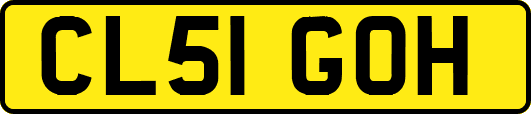 CL51 GOH